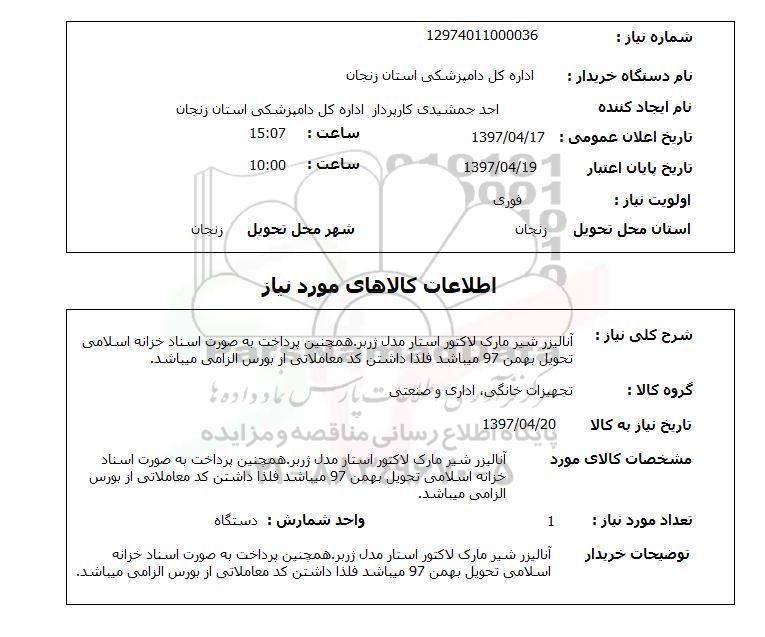 شماره نیاز : 12974011000036

نام دستگاه خریدار : اداره کل دامپزشکی استان زنجان

نام ایجاد کننده احد جمشیدی کارپرداز اداره کل دامپزشکی استان زنجان

تاریخ اعلان عمومی : 1397/04/17 ساعت : 15:07

تاریخ پایان اعتبار 1397/04/19 ساعت : 10:00

اولویت نیاز : فوری

استان محل تحویل زنجان شهر محل تحویل زنجان

اطلاعات کالاهای مورد نیاز

شرح کلی نیاز : آنالیزر شیر مارک لاکتور استار مدل ژربر.همچنین پرداخت به صورت اسناد خزانه اسلامی تحویل بهمن 97 میباشد فلذا داشتن کد معاملاتی از بورس الزامی میباشد.

گروه کالا : تجهیزات خانگی، اداری و صنعتی

تاریخ نیاز به کالا 1397/04/20

مشخصات کالای مورد آنالیزر شیر مارک لاکتور استار مدل ژربر.همچنین پرداخت به صورت اسناد خزانه اسلامی تحویل بهمن 97 میباشد فلذا داشتن کد معاملاتی از بورس الزامی میباشد.

تعداد مورد نیاز : 1 واحد شمارش : دستگاه

توضیحات خریدار آنالیزر شیر مارک لاکتور استار مدل ژربر.همچنین پرداخت به صورت اسناد خزانه اسلامی تحویل بهمن 97 میباشد فلذا داشتن کد معاملاتی از بورس الزامی میباشد.

پایگاه اطلاع رسانی مناقصه و مزایده